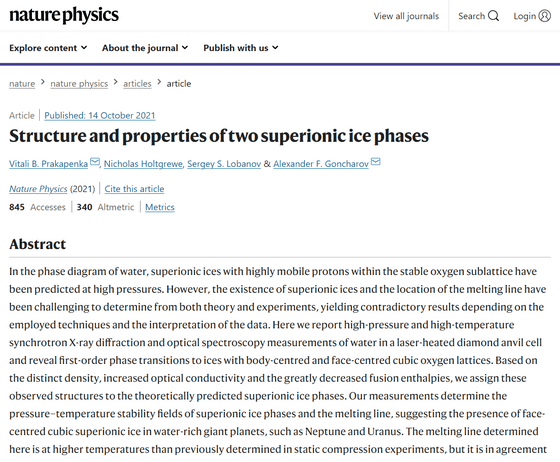 nature physics

View all journals Search Login

Explore content About the journal Publish with us

nature > nature physics > articles > article

Article | Published: 14 October 2021

Structure and properties of two superionic ice phases

Vitali B. Prakapenka, Nicholas Holtgrewe, Sergey S. Lobanov & Alexander F. Goncharov

Nature Physics (2021) | Cite this article

845 Accesses | 340 Altmetric | Metrics

Abstract

In the phase diagram of water, superionic ices with highly mobile protons within the stable oxygen sublattice have been predicted at high pressures. However, the existence of superionic ices and the location of the melting line have been challenging to determine from both theory and experiments, yielding contradictory results depending on the employed techniques and the interpretation of the data. Here we report high-pressure and high-temperature synchrotron X-ray diffraction and optical spectroscopy measurements of water in a laser-heated diamond anvil cell and reveal first-order phase transitions to ices with body-centred and face-centred cubic oxygen lattices. Based on the distinct density, increased optical conductivity and the greatly decreased fusion enthalpies, we assign these observed structures to the theoretically predicted superionic ice phases. Our measurements determine the pressure–temperature stability fields of superionic ice phases and the melting line, suggesting the presence of face-centred cubic superionic ice in water-rich giant planets, such as Neptune and Uranus. The melting line determined here is at higher temperatures than previously determined in static compression experiments, but it is in agreement